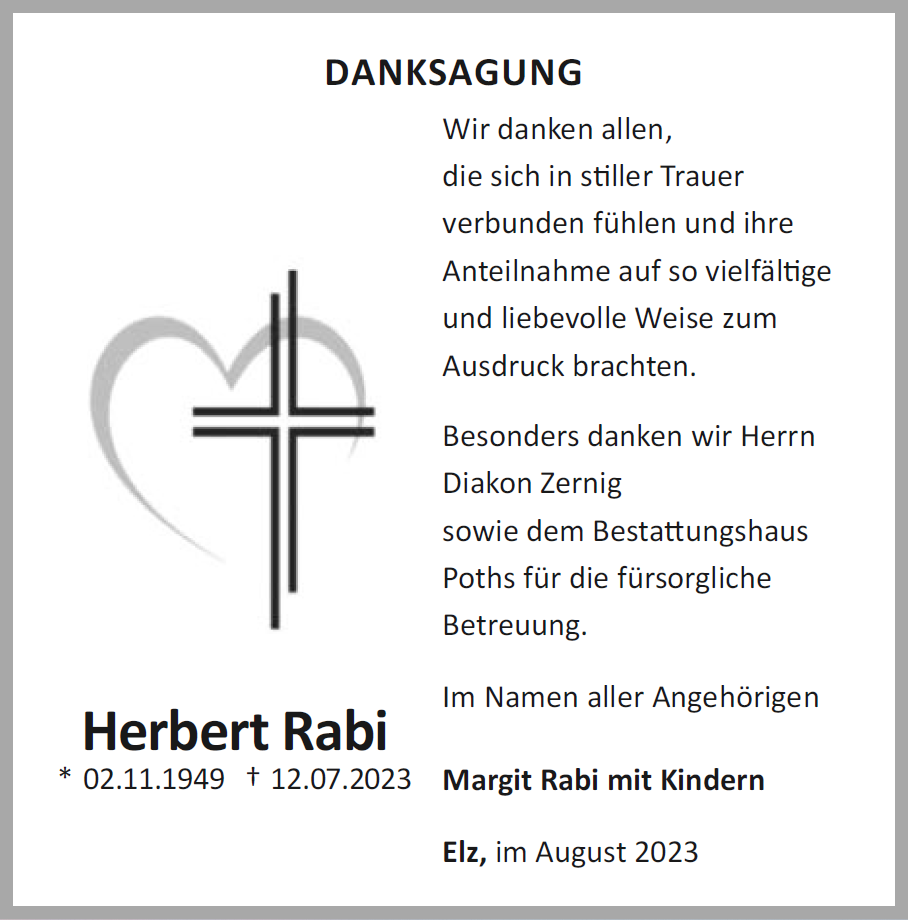 DANKSAGUNG

Herbert Rabi
* 02.11.1949 † 12.07.2023

Wir danken allen,
die sich in stiller Trauer
verbunden fühlen und ihre
Anteilnahme auf so vielfältige
und liebevolle Weise zum
Ausdruck brachten.

Besonders danken wir Herrn
Diakon Zernig
sowie dem Bestattungshaus
Poths für die fürsorgliche
Betreuung.

Im Namen aller Angehörigen

Margit Rabi mit Kindern

Elz, im August 2023